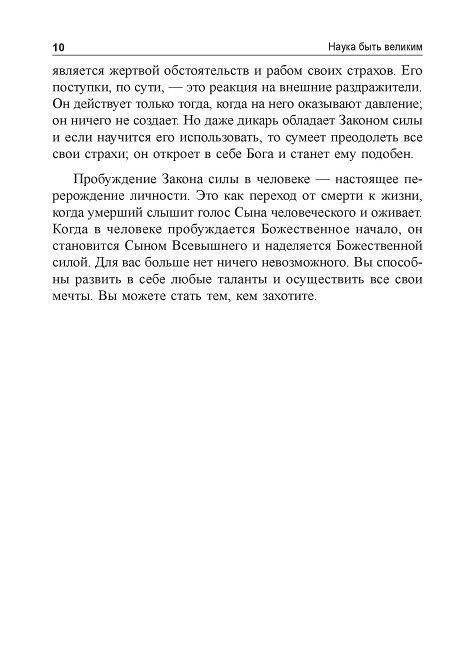 10

Наука быть великим

является жертвой обстоятельств и рабом своих страхов. Его поступки, по сути, — это реакция на внешние раздражители. Он действует только тогда, когда на него оказывают давление; он ничего не создает. Но даже дикарь обладает Законом силы и если научится его использовать, то сумеет преодолеть все свои страхи; он откроет в себе Бога и станет ему подобен.

Пробуждение Закона силы в человеке — настоящее перерождение личности. Это как переход от смерти к жизни, когда умерший слышит голос Сына человеческого и оживает. Когда в человеке пробуждается Божественное начало, он становится Сыном Всевышнего и наделяется Божественной силой. Для вас больше нет ничего невозможного. Вы способны развить в себе любые таланты и осуществить все свои мечты. Вы можете стать тем, кем захотите.